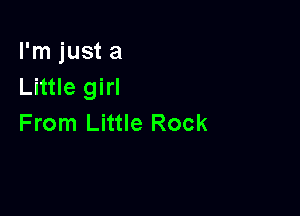 I'm just a
Little girl
From Little Rock